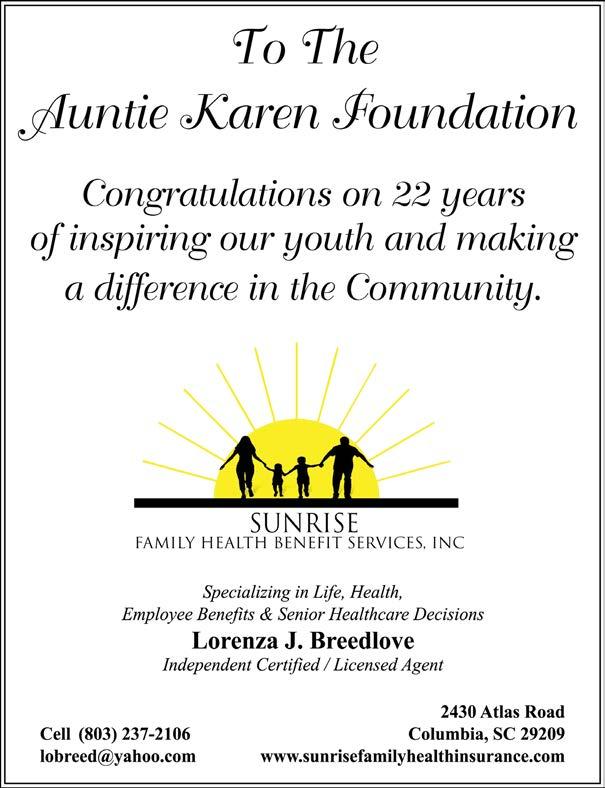 To The
Auntie Karen Foundation

Congratulations on 22 years of inspiring our youth and making a difference in the Community.

SUNRISE
FAMILY HEALTH BENEFIT SERVICES, INC

Specializing in Life, Health,
Employee Benefits & Senior Healthcare Decisions
Lorenza J. Breedlove
Independent Certified / Licensed Agent

Cell (803) 237-2106
lobreed@yahoo.com

2430 Atlas Road
Columbia, SC 29209
www.sunrisefamilyhealthinsurance.com